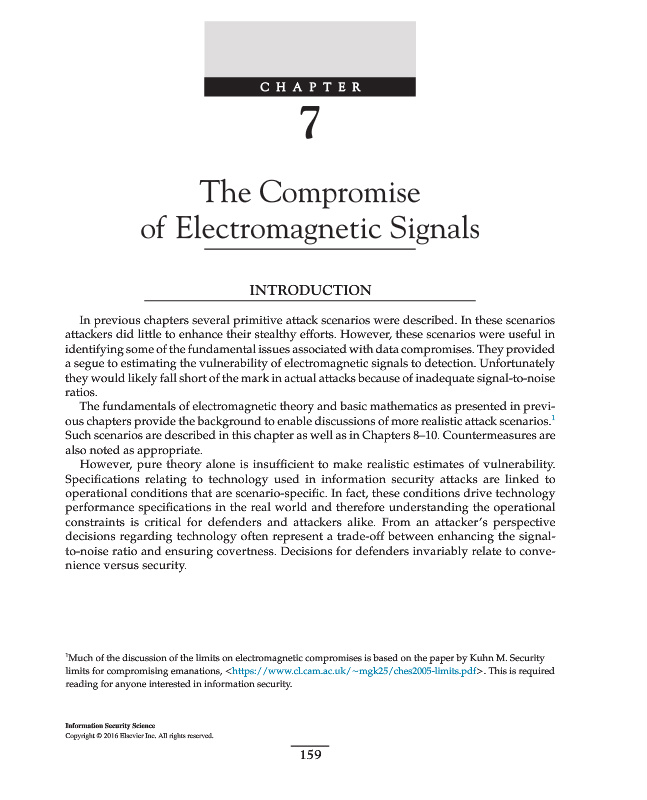 CHAPTER

7

The Compromise of Electromagnetic Signals

INTRODUCTION

In previous chapters several primitive attack scenarios were described. In these scenarios attackers did little to enhance their stealthy efforts. However, these scenarios were useful in identifying some of the fundamental issues associated with data compromises. They provided a segue to estimating the vulnerability of electromagnetic signals to detection. Unfortunately they would likely fall short of the mark in actual attacks because of inadequate signal-to-noise ratios.

The fundamentals of electromagnetic theory and basic mathematics as presented in previous chapters provide the background to enable discussions of more realistic attack scenarios.$^1$ Such scenarios are described in this chapter as well as in Chapters 8–10. Countermeasures are also noted as appropriate.

However, pure theory alone is insufficient to make realistic estimates of vulnerability. Specifications relating to technology used in information security attacks are linked to operational conditions that are scenario-specific. In fact, these conditions drive technology performance specifications in the real world and therefore understanding the operational constraints is critical for defenders and attackers alike. From an attacker's perspective decisions regarding technology often represent a trade-off between enhancing the signal-to-noise ratio and ensuring covertness. Decisions for defenders invariably relate to convenience versus security.

$^1$Much of the discussion of the limits on electromagnetic compromises is based on the paper by Kuhn M. Security limits for compromising emanations, <https://www.cl.cam.ac.uk/~mgk25/ches2005-limits.pdf>. This is required reading for anyone interested in information security.

Information Security Science
Copyright © 2016 Elsevier Inc. All rights reserved.

159